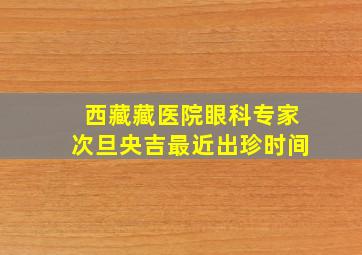 西藏藏医院眼科专家
次旦央吉最近出珍时间